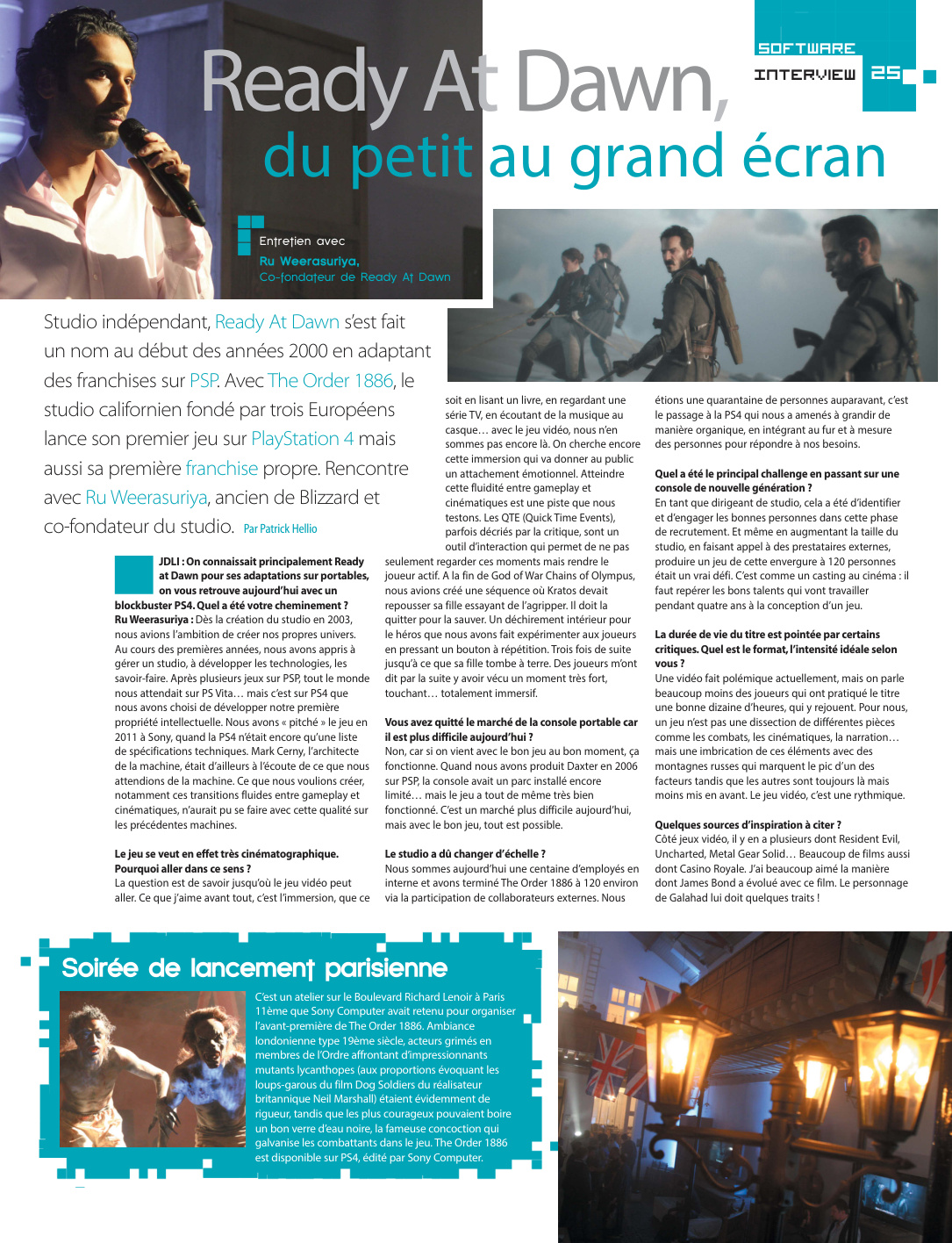 SOFTWARE
INTERVIEW 25

Ready At Dawn,
du petit au grand écran

Entretien avec
Ru Weerasuriya,
Co-fondateur de Ready At Dawn

Studio indépendant, Ready At Dawn s'est fait un nom au début des années 2000 en adaptant des franchises sur PSP. Avec The Order 1886, le studio californien fondé par trois Européens lance son premier jeu sur PlayStation 4 mais aussi sa première franchise propre. Rencontre avec Ru Weerasuriya, ancien de Blizzard et co-fondateur du studio. Par Patrick Hellio

JDLI : On connaissait principalement Ready at Dawn pour ses adaptations sur portables, on vous retrouve aujourd'hui avec un blockbuster PS4. Quel a été votre cheminement ?
Ru Weerasuriya : Dès la création du studio en 2003, nous avions l'ambition de créer nos propres univers. Au cours des premières années, nous avons appris à gérer un studio, à développer les technologies, les savoir-faire. Après plusieurs jeux sur PSP, tout le monde nous attendait sur PS Vita… mais c'est sur PS4 que nous avons choisi de développer notre première propriété intellectuelle. Nous avons « pitché » le jeu en 2011 à Sony, quand la PS4 n'était encore qu'une liste de spécifications techniques. Mark Cerny, l'architecte de la machine, était d'ailleurs à l'écoute de ce que nous attendions de la machine. Ce que nous voulions créer, notamment ces transitions fluides entre gameplay et cinématiques, n'aurait pu se faire avec cette qualité sur les précédentes machines.

Le jeu se veut en effet très cinématographique. Pourquoi aller dans ce sens ?
La question est de savoir jusqu'où le jeu vidéo peut aller. Ce que j'aime avant tout, c'est l'immersion, que ce soit en lisant un livre, en regardant une série TV, en écoutant de la musique au casque… avec le jeu vidéo, nous n'en sommes pas encore là. On cherche encore cette immersion qui va donner au public un attachement émotionnel. Atteindre cette fluidité entre gameplay et cinématiques est une piste que nous testons. Les QTE (Quick Time Events), parfois décriés par la critique, sont un outil d'interaction qui permet de ne pas seulement regarder ces moments mais rendre le joueur actif. A la fin de God of War Chains of Olympus, nous avions créé une séquence où Kratos devait repousser sa fille essayant de l'agripper. Il doit la quitter pour la sauver. Un déchirement intérieur pour le héros que nous avons fait expérimenter aux joueurs en pressant un bouton à répétition. Trois fois de suite jusqu'à ce que sa fille tombe à terre. Des joueurs m'ont dit par la suite y avoir vécu un moment très fort, touchant… totalement immersif.

Vous avez quitté le marché de la console portable car il est plus difficile aujourd'hui ?
Non, car si on vient avec le bon jeu au bon moment, ça fonctionne. Quand nous avons produit Daxter en 2006 sur PSP, la console avait un parc installé encore limité… mais le jeu a tout de même très bien fonctionné. C'est un marché plus difficile aujourd'hui, mais avec le bon jeu, tout est possible.

Le studio a dû changer d'échelle ?
Nous sommes aujourd'hui une centaine d'employés en interne et avons terminé The Order 1886 à 120 environ via la participation de collaborateurs externes. Nous étions une quarantaine de personnes auparavant, c'est le passage à la PS4 qui nous a amenés à grandir de manière organique, en intégrant au fur et à mesure des personnes pour répondre à nos besoins.

Quel a été le principal challenge en passant sur une console de nouvelle génération ?
En tant que dirigeant de studio, cela a été d'identifier et d'engager les bonnes personnes dans cette phase de recrutement. Et même en augmentant la taille du studio, en faisant appel à des prestataires externes, produire un jeu de cette envergure à 120 personnes était un vrai défi. C'est comme un casting au cinéma : il faut repérer les bons talents qui vont travailler pendant quatre ans à la conception d'un jeu.

La durée de vie du titre est pointée par certains critiques. Quel est le format, l'intensité idéale selon vous ?
Une vidéo fait polémique actuellement, mais on parle beaucoup moins des joueurs qui ont pratiqué le titre une bonne dizaine d'heures, qui y rejouent. Pour nous, un jeu n'est pas une dissection de différentes pièces comme les combats, les cinématiques, la narration… mais une imbrication de ces éléments avec des montagnes russes qui marquent le pic d'un des facteurs tandis que les autres sont toujours là mais moins mis en avant. Le jeu vidéo, c'est une rythmique.

Quelques sources d'inspiration à citer ?
Côté jeux vidéo, il y en a plusieurs dont Resident Evil, Uncharted, Metal Gear Solid… Beaucoup de films aussi dont Casino Royale. J'ai beaucoup aimé la manière dont James Bond a évolué avec ce film. Le personnage de Galahad lui doit quelques traits !

Soirée de lancement parisienne

C'est un atelier sur le Boulevard Richard Lenoir à Paris 11ème que Sony Computer avait retenu pour organiser l'avant-première de The Order 1886. Ambiance londonienne type 19ème siècle, acteurs grimés en membres de l'Ordre affrontant d'impressionnants mutants lycanthopes (aux proportions évoquant les loups-garous du film Dog Soldiers du réalisateur britannique Neil Marshall) étaient évidemment de rigueur, tandis que les plus courageux pouvaient boire un bon verre d'eau noire, la fameuse concoction qui galvanise les combattants dans le jeu. The Order 1886 est disponible sur PS4, édité par Sony Computer.